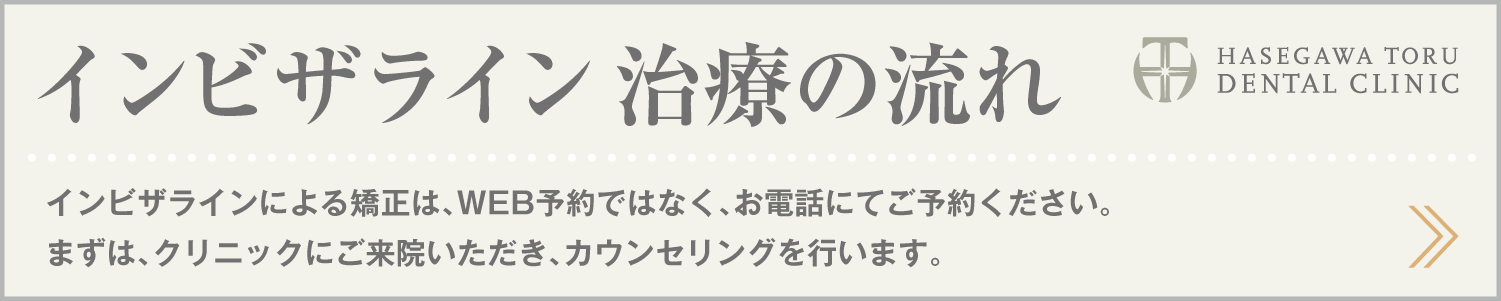 インビザライン 治療の流れ

HASEGAWA TORU
DENTAL CLINIC

インビザラインによる矯正は、WEB予約ではなく、お電話にてご予約ください。
まずは、クリニックにご来院いただき、カウンセリングを行います。